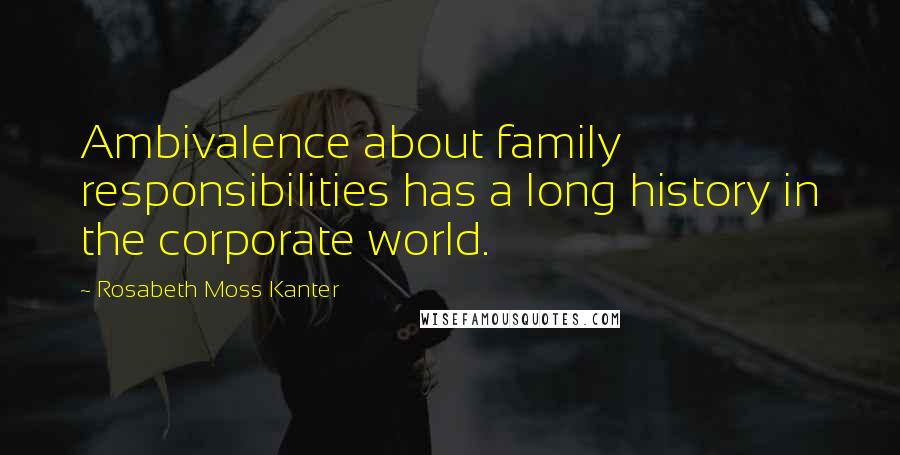 Ambivalence about family responsibilities has a long history in the corporate world.

~ Rosabeth Moss Kanter

WISEFAMOUSQUOTES.COM